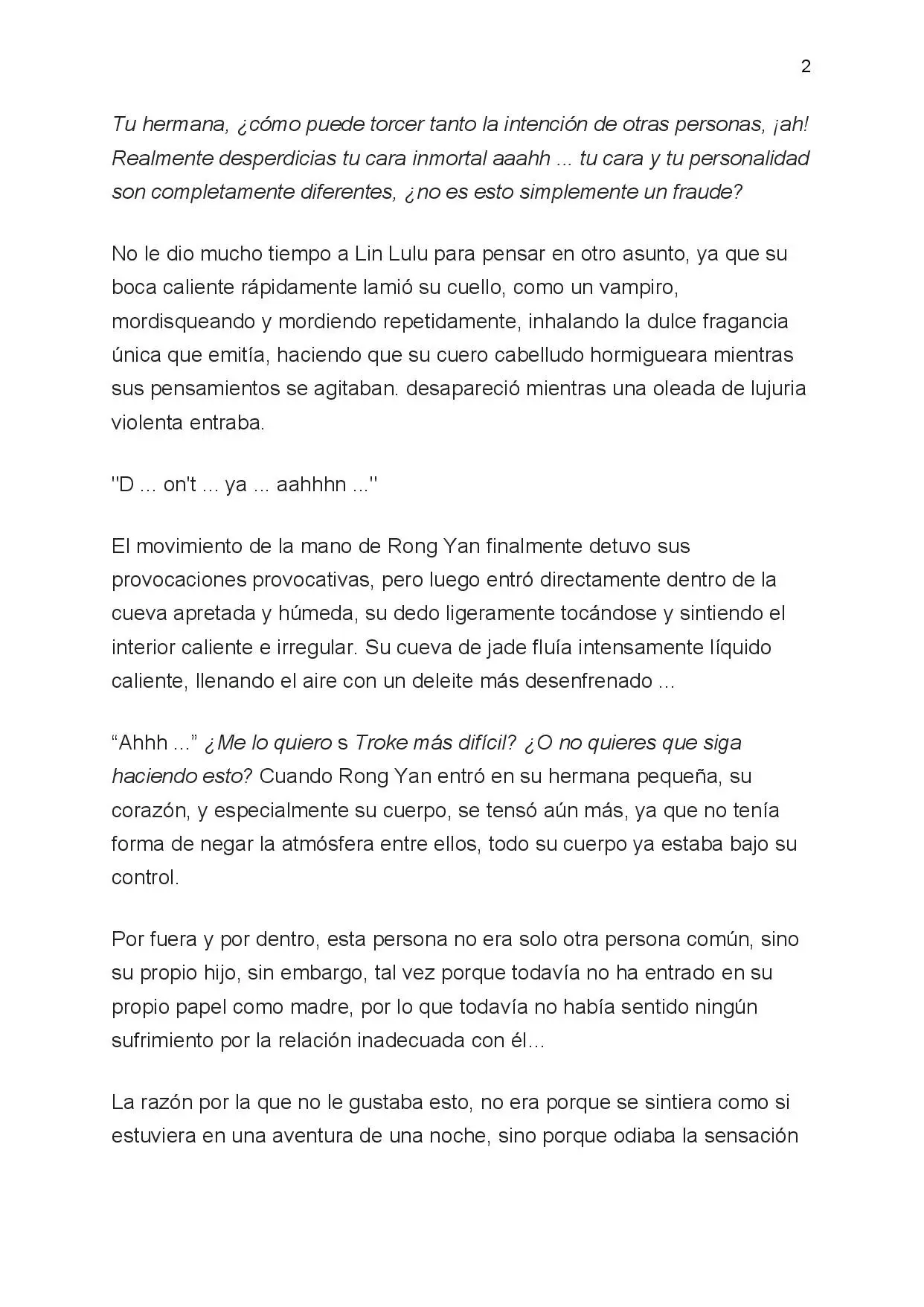 2

Tu hermana, ¿cómo puede torcer tanto la intención de otras personas, ¡ah! Realmente desperdicias tu cara inmortal aaahh ... tu cara y tu personalidad son completamente diferentes, ¿no es esto simplemente un fraude?

No le dio mucho tiempo a Lin Lulu para pensar en otro asunto, ya que su boca caliente rápidamente lamió su cuello, como un vampiro, mordisqueando y mordiendo repetidamente, inhalando la dulce fragancia única que emitía, haciendo que su cuero cabelludo hormigueara mientras sus pensamientos se agitaban. desapareció mientras una oleada de lujuria violenta entraba.

"D ... on't ... ya ... aahhhn ..."

El movimiento de la mano de Rong Yan finalmente detuvo sus provocaciones provocativas, pero luego entró directamente dentro de la cueva apretada y húmeda, su dedo ligeramente tocándose y sintiendo el interior caliente e irregular. Su cueva de jade fluía intensamente líquido caliente, llenando el aire con un deleite más desenfrenado ...

“Ahhh ...” ¿Me lo quiero s Troke más difícil? ¿O no quieres que siga haciendo esto? Cuando Rong Yan entró en su hermana pequeña, su corazón, y especialmente su cuerpo, se tensó aún más, ya que no tenía forma de negar la atmósfera entre ellos, todo su cuerpo ya estaba bajo su control.

Por fuera y por dentro, esta persona no era solo otra persona común, sino su propio hijo, sin embargo, tal vez porque todavía no ha entrado en su propio papel como madre, por lo que todavía no había sentido ningún sufrimiento por la relación inadecuada con él...

La razón por la que no le gustaba esto, no era porque se sintiera como si estuviera en una aventura de una noche, sino porque odiaba la sensación